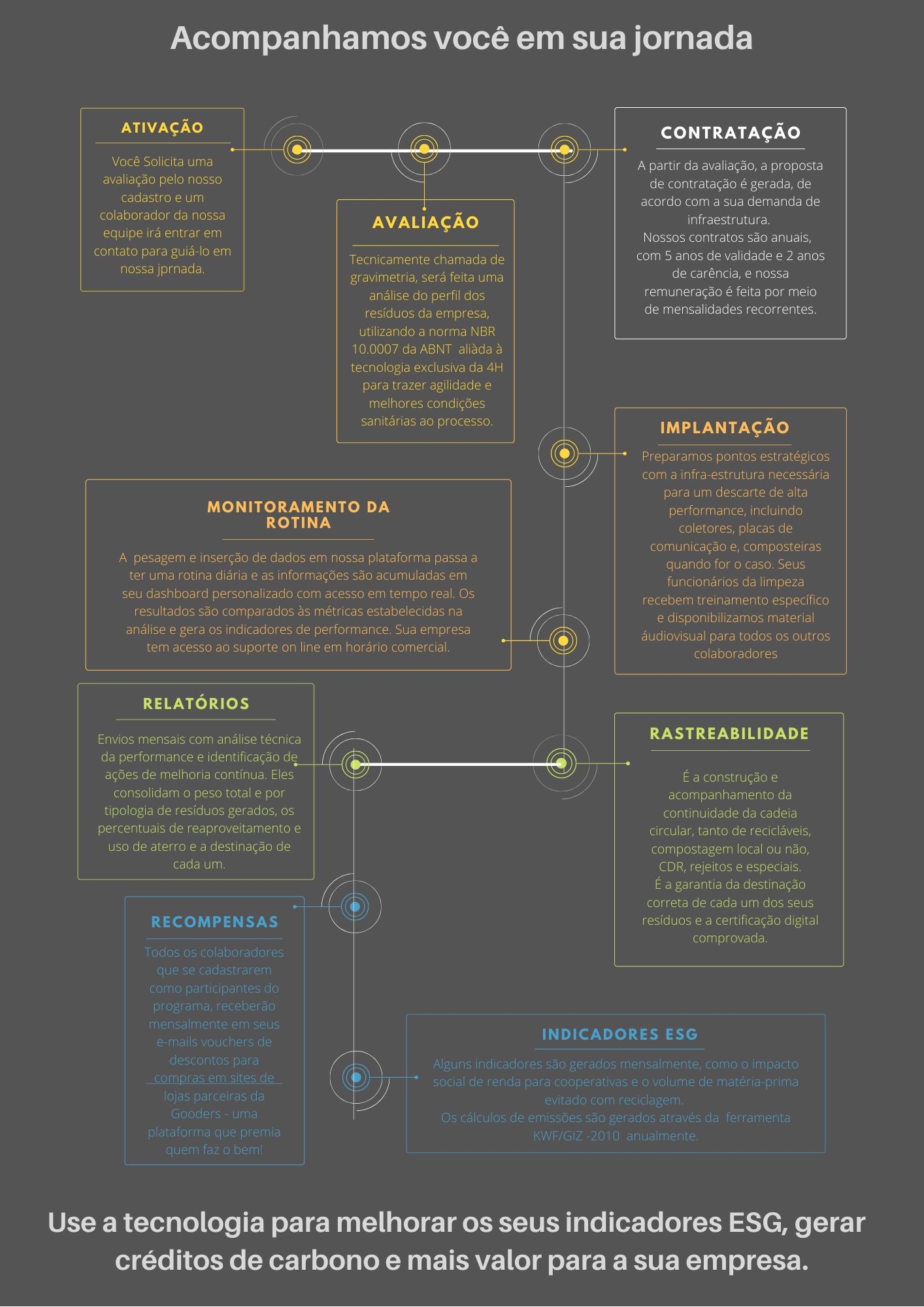 Acompanhamos você em sua jornada

ATIVAÇÃO

Você Solicita uma avaliação pelo nosso cadastro e um colaborador da nossa equipe irá entrar em contato para guiá-lo em nossa jprnada.

AVALIAÇÃO

Tecnicamente chamada de gravimetria, será feita uma análise do perfil dos resíduos da empresa, utilizando a norma NBR 10.0007 da ABNT aliàda à tecnologia exclusiva da 4H para trazer agilidade e melhores condições sanitárias ao processo.

CONTRATAÇÃO

A partir da avaliação, a proposta de contratação é gerada, de acordo com a sua demanda de infraestrutura.
Nossos contratos são anuais, com 5 anos de validade e 2 anos de carência, e nossa remuneração é feita por meio de mensalidades recorrentes.

IMPLANTAÇÃO

Preparamos pontos estratégicos com a infra-estrutura necessária para um descarte de alta performance, incluindo coletores, placas de comunicação e, composteiras quando for o caso. Seus funcionários da limpeza recebem treinamento específico e disponibilizamos material áudiovisual para todos os outros colaboradores

MONITORAMENTO DA ROTINA

A pesagem e inserção de dados em nossa plataforma passa a ter uma rotina diária e as informações são acumuladas em seu dashboard personalizado com acesso em tempo real. Os resultados são comparados às métricas estabelecidas na análise e gera os indicadores de performance. Sua empresa tem acesso ao suporte on line em horário comercial.

RELATÓRIOS

Envios mensais com análise técnica da performance e identificação de ações de melhoria contínua. Eles consolidam o peso total e por tipologia de resíduos gerados, os percentuais de reaproveitamento e uso de aterro e a destinação de cada um.

RASTREABILIDADE

É a construção e acompanhamento da continuidade da cadeia circular, tanto de recicláveis, compostagem local ou não, CDR, rejeitos e especiais.
É a garantia da destinação correta de cada um dos seus resíduos e a certificação digital comprovada.

RECOMPENSAS

Todos os colaboradores que se cadastrarem como participantes do programa, receberão mensalmente em seus e-mails vouchers de descontos para compras em sites de lojas parceiras da Gooders - uma plataforma que premia quem faz o bem!

INDICADORES ESG

Alguns indicadores são gerados mensalmente, como o impacto social de renda para cooperativas e o volume de matéria-prima evitado com reciclagem.
Os cálculos de emissões são gerados através da ferramenta KWF/GIZ -2010 anualmente.

Use a tecnologia para melhorar os seus indicadores ESG, gerar créditos de carbono e mais valor para a sua empresa.